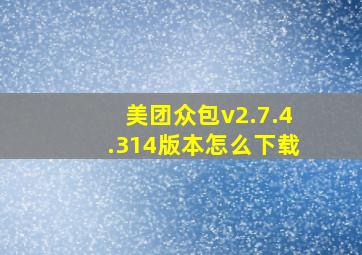 美团众包v2.7.4.314版本怎么下载